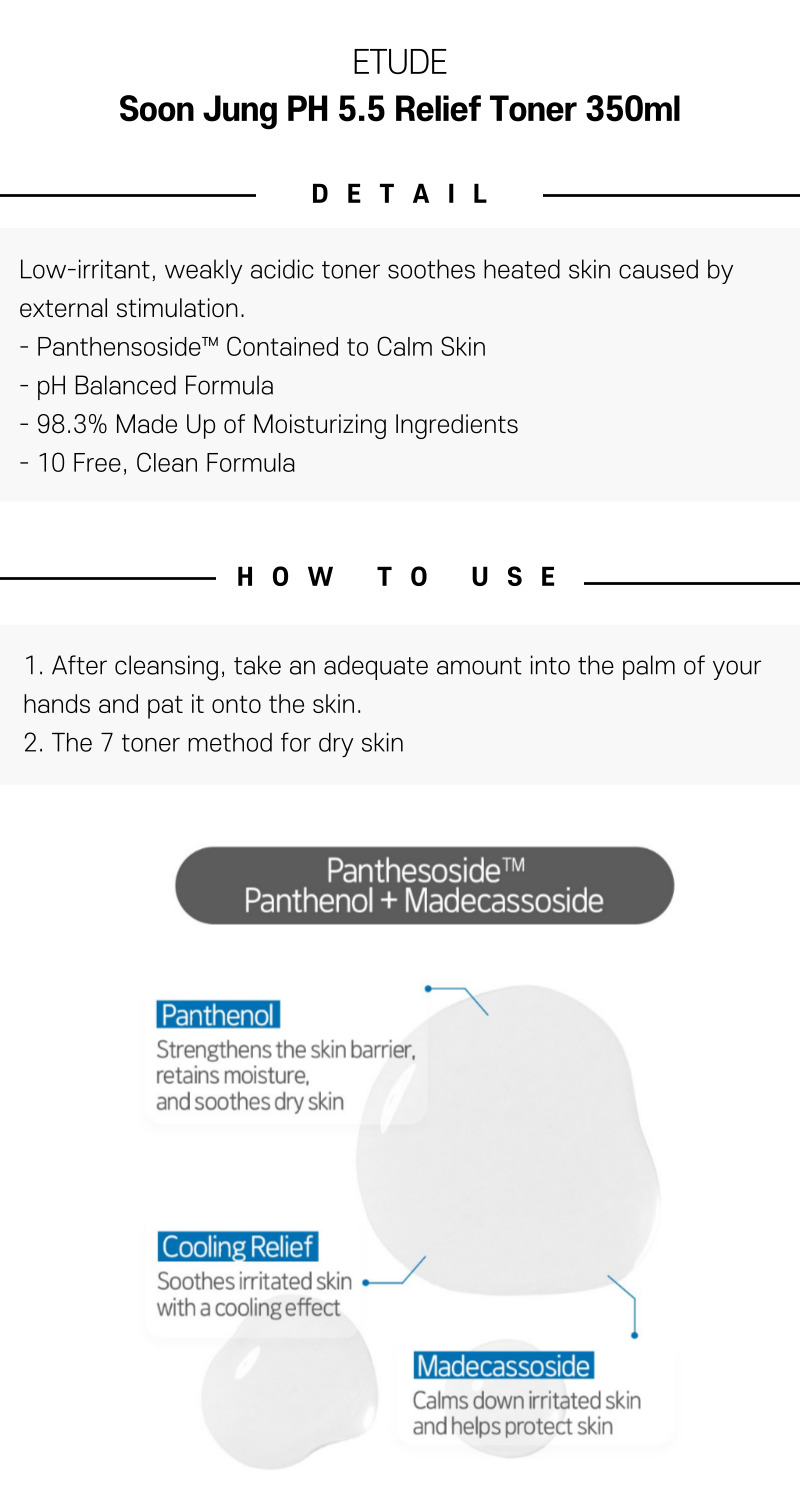 ETUDE
Soon Jung PH 5.5 Relief Toner 350ml

DETAIL

Low-irritant, weakly acidic toner soothes heated skin caused by external stimulation.
- Panthensoside™ Contained to Calm Skin
- pH Balanced Formula
- 98.3% Made Up of Moisturizing Ingredients
- 10 Free, Clean Formula

HOW TO USE

1. After cleansing, take an adequate amount into the palm of your hands and pat it onto the skin.
2. The 7 toner method for dry skin

Panthesoside™
Panthenol + Madecassoside

Panthenol
Strengthens the skin barrier, retains moisture, and soothes dry skin

Cooling Relief
Soothes irritated skin with a cooling effect

Madecassoside
Calms down irritated skin and helps protect skin